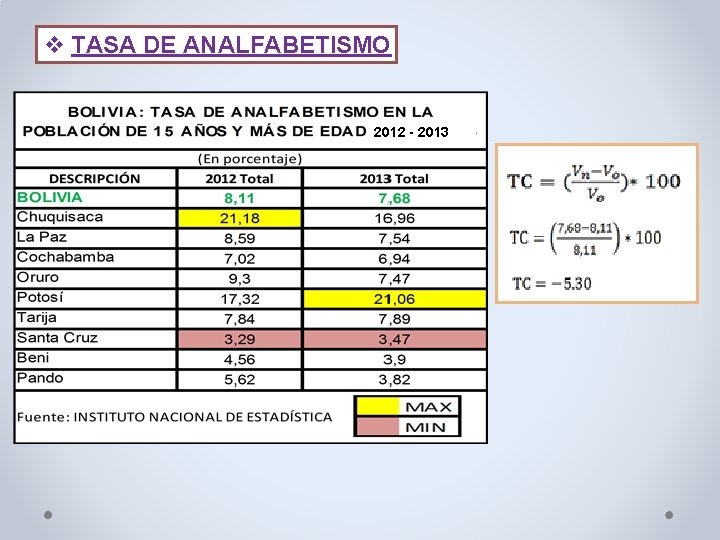 ❖ TASA DE ANALFABETISMO

BOLIVIA: TASA DE ANALFABETISMO EN LA POBLACIÓN DE 15 AÑOS Y MÁS DE EDAD 2012 - 2013

(En porcentaje)

| DESCRIPCIÓN | 2012 Total | 2013 Total |
|---|---|---|
| BOLIVIA | 8,11 | 7,68 |
| Chuquisaca | 21,18 | 16,96 |
| La Paz | 8,59 | 7,54 |
| Cochabamba | 7,02 | 6,94 |
| Oruro | 9,3 | 7,47 |
| Potosí | 17,32 | 21,06 |
| Tarija | 7,84 | 7,89 |
| Santa Cruz | 3,29 | 3,47 |
| Beni | 4,56 | 3,9 |
| Pando | 5,62 | 3,82 |

Fuente: INSTITUTO NACIONAL DE ESTADÍSTICA

MAX
MIN

$TC = (\frac{V_n - V_o}{V_o}) * 100$

$TC = \left(\frac{7,68 - 8,11}{8,11}\right) * 100$

$TC = -5.30$